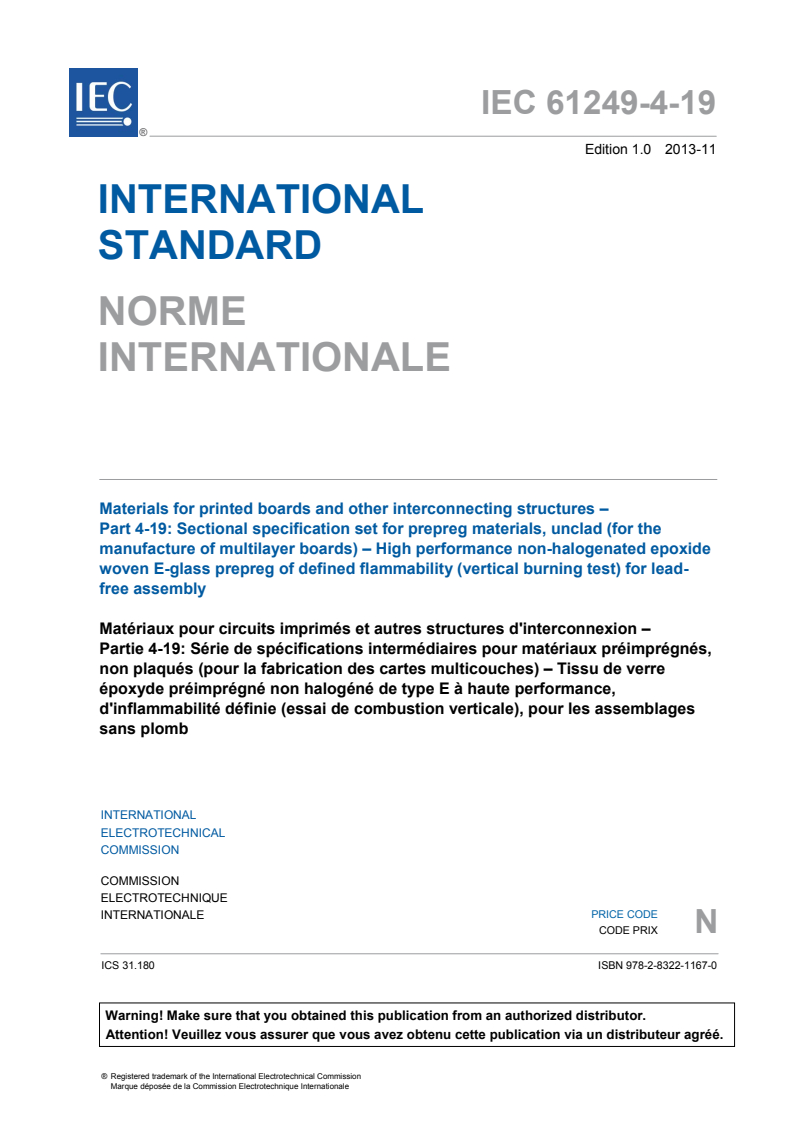 IEC ®

IEC 61249-4-19

Edition 1.0 2013-11

INTERNATIONAL STANDARD

NORME INTERNATIONALE

Materials for printed boards and other interconnecting structures – Part 4-19: Sectional specification set for prepreg materials, unclad (for the manufacture of multilayer boards) – High performance non-halogenated epoxide woven E-glass prepreg of defined flammability (vertical burning test) for lead-free assembly

Matériaux pour circuits imprimés et autres structures d'interconnexion – Partie 4-19: Série de spécifications intermédiaires pour matériaux préimprégnés, non plaqués (pour la fabrication des cartes multicouches) – Tissu de verre époxyde préimprégné non halogéné de type E à haute performance, d'inflammabilité définie (essai de combustion verticale), pour les assemblages sans plomb

INTERNATIONAL ELECTROTECHNICAL COMMISSION

COMMISSION ELECTROTECHNIQUE INTERNATIONALE

PRICE CODE
CODE PRIX N

ICS 31.180

ISBN 978-2-8322-1167-0

Warning! Make sure that you obtained this publication from an authorized distributor.
Attention! Veuillez vous assurer que vous avez obtenu cette publication via un distributeur agréé.

® Registered trademark of the International Electrotechnical Commission
Marque déposée de la Commission Electrotechnique Internationale